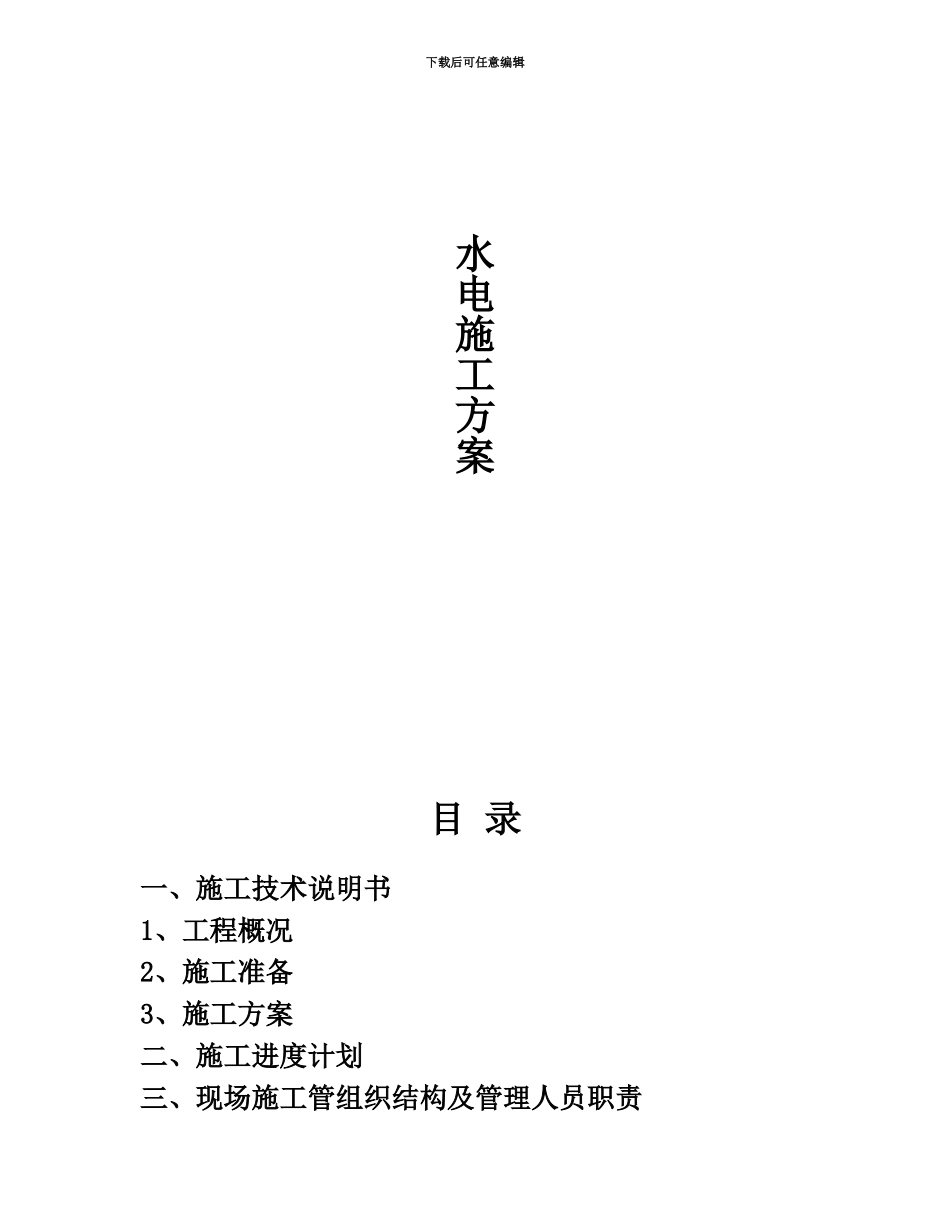 下载后可任意编辑

水电施工方案

目 录

一、施工技术说明书

1、工程概况

2、施工准备

3、施工方案

二、施工进度计划

三、现场施工管组织结构及管理人员职责